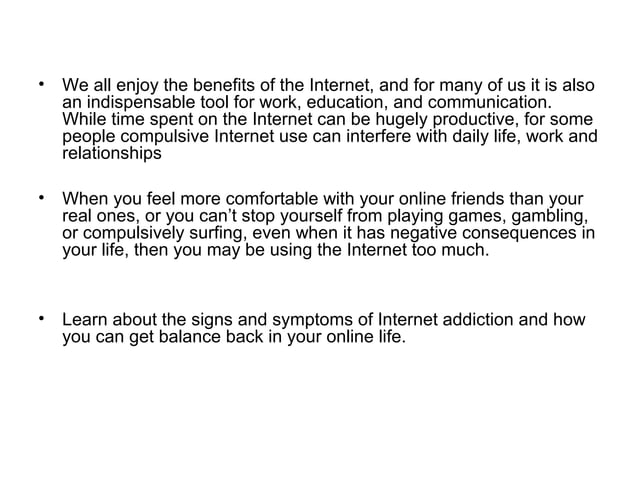 • We all enjoy the benefits of the Internet, and for many of us it is also an indispensable tool for work, education, and communication. While time spent on the Internet can be hugely productive, for some people compulsive Internet use can interfere with daily life, work and relationships

• When you feel more comfortable with your online friends than your real ones, or you can't stop yourself from playing games, gambling, or compulsively surfing, even when it has negative consequences in your life, then you may be using the Internet too much.

• Learn about the signs and symptoms of Internet addiction and how you can get balance back in your online life.